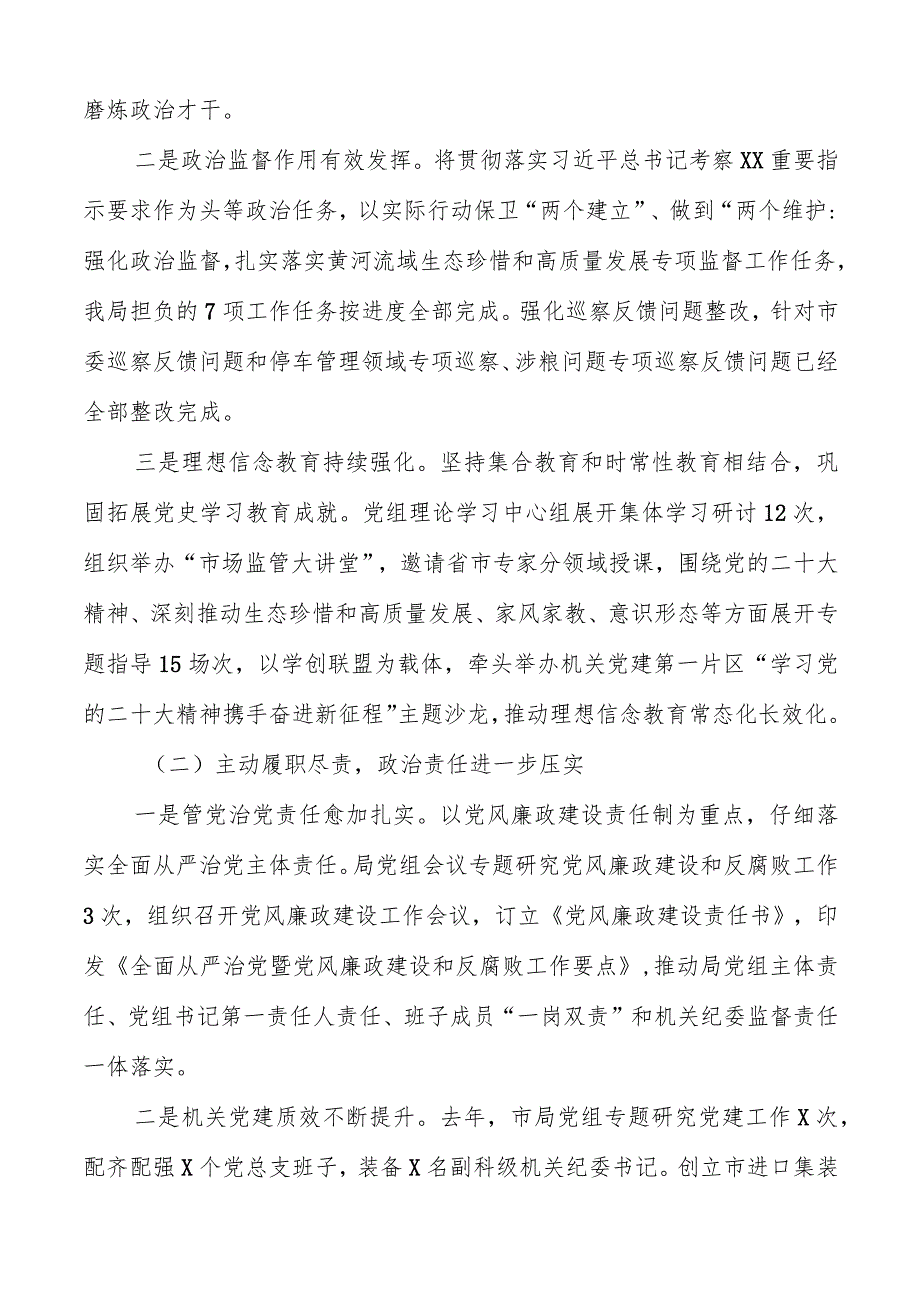 磨炼政治才干。

二是政治监督作用有效发挥。将贯彻落实习近平总书记考察XX重要指示要求作为头等政治任务，以实际行动保卫“两个建立”、做到“两个维护：强化政治监督，扎实落实黄河流域生态珍惜和高质量发展专项监督工作任务，我局担负的7项工作任务按进度全部完成。强化巡察反馈问题整改，针对市委巡察反馈问题和停车管理领域专项巡察、涉粮问题专项巡察反馈问题已经全部整改完成。

三是理想信念教育持续强化。坚持集合教育和时常性教育相结合，巩固拓展党史学习教育成就。党组理论学习中心组展开集体学习研讨12次，组织举办“市场监管大讲堂”，邀请省市专家分领域授课，围绕党的二十大精神、深刻推动生态珍惜和高质量发展、家风家教、意识形态等方面展开专题指导15场次，以学创联盟为载体，牵头举办机关党建第一片区“学习党的二十大精神携手奋进新征程”主题沙龙，推动理想信念教育常态化长效化。

（二）主动履职尽责，政治责任进一步压实

一是管党治党责任愈加扎实。以党风廉政建设责任制为重点，仔细落实全面从严治党主体责任。局党组会议专题研究党风廉政建设和反腐败工作3次，组织召开党风廉政建设工作会议，订立《党风廉政建设责任书》，印发《全面从严治党暨党风廉政建设和反腐败工作要点》，推动局党组主体责任、党组书记第一责任人责任、班子成员“一岗双责”和机关纪委监督责任一体落实。

二是机关党建质效不断提升。去年，市局党组专题研究党建工作X次，配齐配强X个党总支班子，装备X名副科级机关纪委书记。创立市进口集装